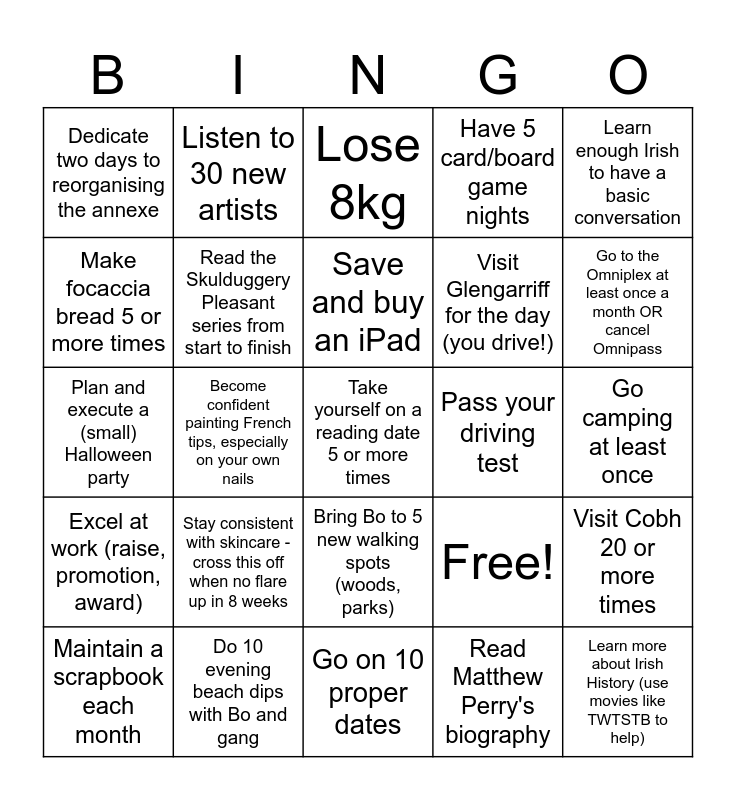 | B | I | N | G | O |
|---|---|---|---|---|
| Dedicate two days to reorganising the annexe | Listen to 30 new artists | Lose 8kg | Have 5 card/board game nights | Learn enough Irish to have a basic conversation |
| Make focaccia bread 5 or more times | Read the Skulduggery Pleasant series from start to finish | Save and buy an iPad | Visit Glengarriff for the day (you drive!) | Go to the Omniplex at least once a month OR cancel Omnipass |
| Plan and execute a (small) Halloween party | Become confident painting French tips, especially on your own nails | Take yourself on a reading date 5 or more times | Pass your driving test | Go camping at least once |
| Excel at work (raise, promotion, award) | Stay consistent with skincare - cross this off when no flare up in 8 weeks | Bring Bo to 5 new walking spots (woods, parks) | Free! | Visit Cobh 20 or more times |
| Maintain a scrapbook each month | Do 10 evening beach dips with Bo and gang | Go on 10 proper dates | Read Matthew Perry's biography | Learn more about Irish History (use movies like TWTSTB to help) |